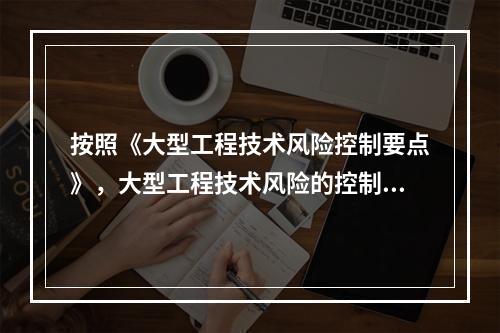 按照《大型工程技术风险控制要点》，大型工程技术风险的控制...